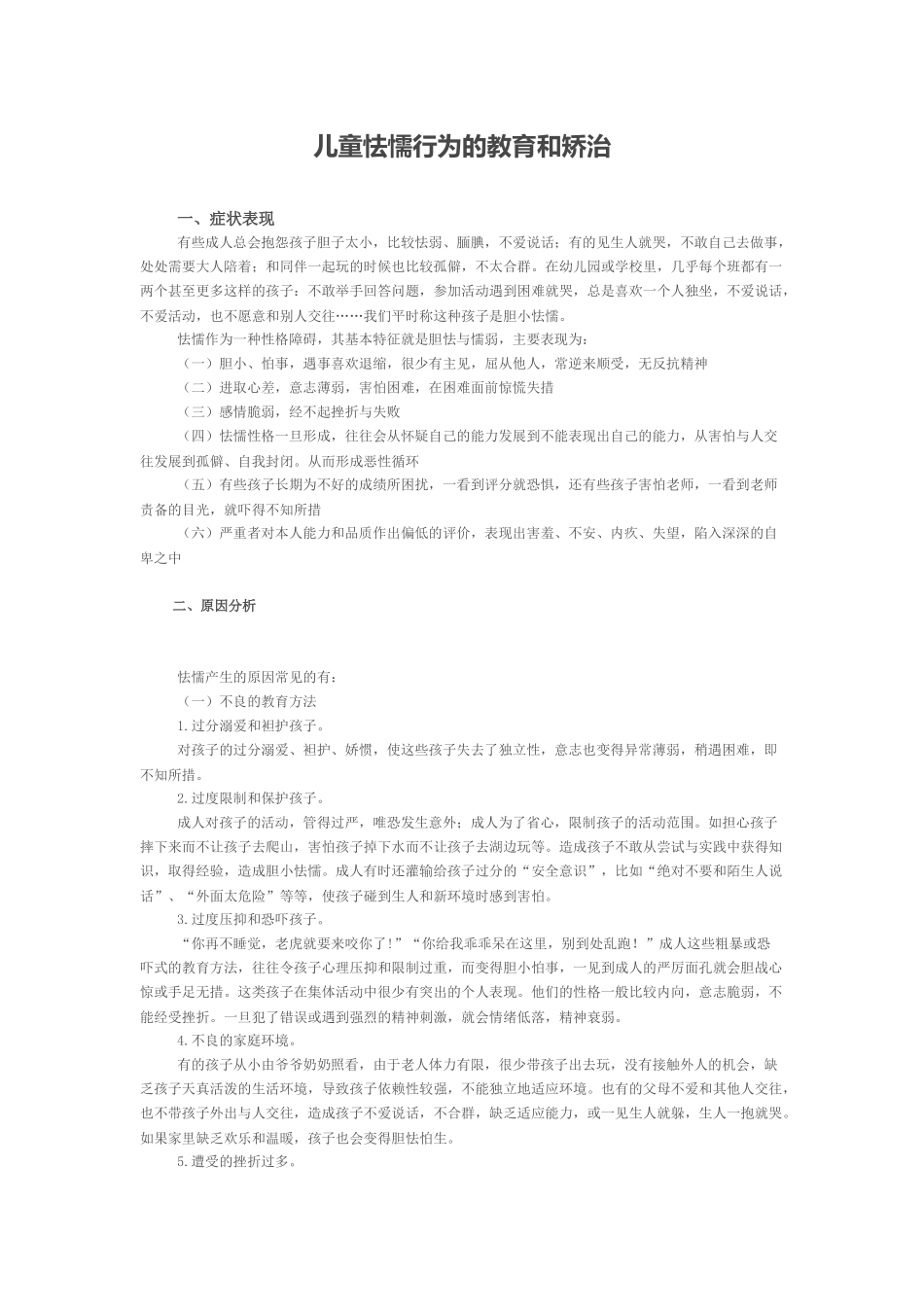 儿童怯懦行为的教育和矫治

一、症状表现

有些成人总会抱怨孩子胆子太小，比较怯弱、腼腆，不爱说话；有的见生人就哭，不敢自己去做事，处处需要大人陪着；和同伴一起玩的时候也比较孤僻，不太合群。在幼儿园或学校里，几乎每个班都有一两个甚至更多这样的孩子：不敢举手回答问题，参加活动遇到困难就哭，总是喜欢一个人独坐，不爱说话，不爱活动，也不愿意和别人交往……我们平时称这种孩子是胆小怯懦。

怯懦作为一种性格障碍，其基本特征就是胆怯与懦弱，主要表现为：

（一）胆小、怕事，遇事喜欢退缩，很少有主见，屈从他人，常逆来顺受，无反抗精神

（二）进取心差，意志薄弱，害怕困难，在困难面前惊慌失措

（三）感情脆弱，经不起挫折与失败

（四）怯懦性格一旦形成，往往会从怀疑自己的能力发展到不能表现出自己的能力，从害怕与人交往发展到孤僻、自我封闭。从而形成恶性循环

（五）有些孩子长期为不好的成绩所困扰，一看到评分就恐惧，还有些孩子害怕老师，一看到老师责备的目光，就吓得不知所措

（六）严重者对本人能力和品质作出偏低的评价，表现出害羞、不安、内疚、失望，陷入深深的自卑之中

二、原因分析

怯懦产生的原因常见的有：

（一）不良的教育方法

1.过分溺爱和袒护孩子。

对孩子的过分溺爱、袒护、娇惯，使这些孩子失去了独立性，意志也变得异常薄弱，稍遇困难，即不知所措。

2.过度限制和保护孩子。

成人对孩子的活动，管得过严，唯恐发生意外；成人为了省心，限制孩子的活动范围。如担心孩子摔下来而不让孩子去爬山，害怕孩子掉下水而不让孩子去湖边玩等。造成孩子不敢从尝试与实践中获得知识，取得经验，造成胆小怯懦。成人有时还灌输给孩子过分的“安全意识”，比如“绝对不要和陌生人说话”、“外面太危险”等等，使孩子碰到生人和新环境时感到害怕。

3.过度压抑和恐吓孩子。

“你再不睡觉，老虎就要来咬你了！”“你给我乖乖呆在这里，别到处乱跑！”成人这些粗暴或恐吓式的教育方法，往往令孩子心理压抑和限制过重，而变得胆小怕事，一见到成人的严厉面孔就会胆战心惊或手足无措。这类孩子在集体活动中很少有突出的个人表现。他们的性格一般比较内向，意志脆弱，不能经受挫折。一旦犯了错误或遇到强烈的精神刺激，就会情绪低落，精神衰弱。

4.不良的家庭环境。

有的孩子从小由爷爷奶奶照看，由于老人体力有限，很少带孩子出去玩，没有接触外人的机会，缺乏孩子天真活泼的生活环境，导致孩子依赖性较强，不能独立地适应环境。也有的父母不爱和其他人交往，也不带孩子外出与人交往，造成孩子不爱说话，不合群，缺乏适应能力，或一见生人就躲，生人一抱就哭。如果家里缺乏欢乐和温暖，孩子也会变得胆怯怕生。

5.遭受的挫折过多。